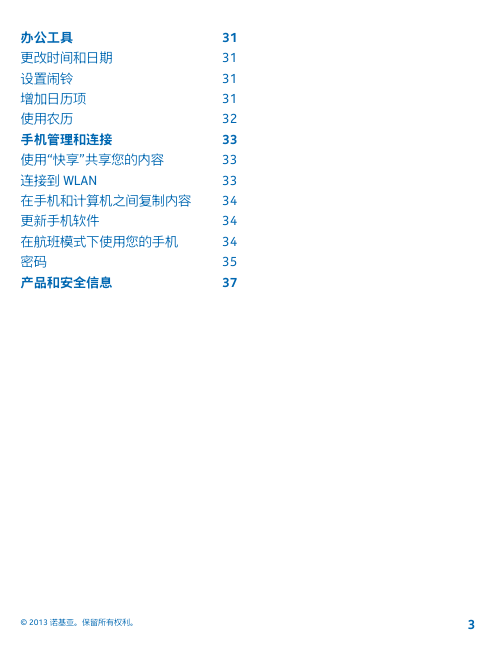 办公工具 31
更改时间和日期 31
设置闹铃 31
增加日历项 31
使用农历 32
手机管理和连接 33
使用“快享”共享您的内容 33
连接到 WLAN 33
在手机和计算机之间复制内容 34
更新手机软件 34
在航班模式下使用您的手机 34
密码 35
产品和安全信息 37

© 2013 诺基亚。保留所有权利。 3